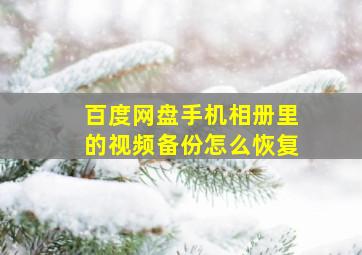 百度网盘手机相册里的视频备份怎么恢复